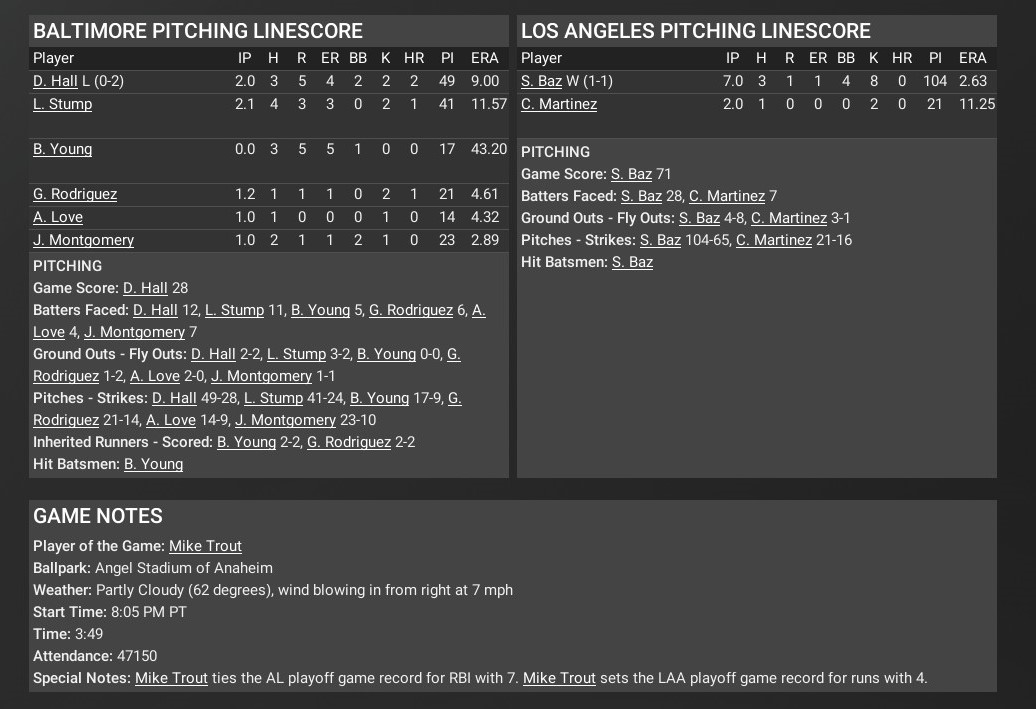 BALTIMORE PITCHING LINESCORE

| Player | IP | H | R | ER | BB | K | HR | PI | ERA |
|---|---|---|---|---|---|---|---|---|---|
| D. Hall L (0-2) | 2.0 | 3 | 5 | 4 | 2 | 2 | 2 | 49 | 9.00 |
| L. Stump | 2.1 | 4 | 3 | 3 | 0 | 2 | 1 | 41 | 11.57 |
| B. Young | 0.0 | 3 | 5 | 5 | 1 | 0 | 0 | 17 | 43.20 |
| G. Rodriguez | 1.2 | 1 | 1 | 1 | 0 | 2 | 1 | 21 | 4.61 |
| A. Love | 1.0 | 1 | 0 | 0 | 0 | 1 | 0 | 14 | 4.32 |
| J. Montgomery | 1.0 | 2 | 1 | 1 | 2 | 1 | 0 | 23 | 2.89 |

PITCHING
Game Score: D. Hall 28
Batters Faced: D. Hall 12, L. Stump 11, B. Young 5, G. Rodriguez 6, A. Love 4, J. Montgomery 7
Ground Outs - Fly Outs: D. Hall 2-2, L. Stump 3-2, B. Young 0-0, G. Rodriguez 1-2, A. Love 2-0, J. Montgomery 1-1
Pitches - Strikes: D. Hall 49-28, L. Stump 41-24, B. Young 17-9, G. Rodriguez 21-14, A. Love 14-9, J. Montgomery 23-10
Inherited Runners - Scored: B. Young 2-2, G. Rodriguez 2-2
Hit Batsmen: B. Young

LOS ANGELES PITCHING LINESCORE

| Player | IP | H | R | ER | BB | K | HR | PI | ERA |
|---|---|---|---|---|---|---|---|---|---|
| S. Baz W (1-1) | 7.0 | 3 | 1 | 1 | 4 | 8 | 0 | 104 | 2.63 |
| C. Martinez | 2.0 | 1 | 0 | 0 | 0 | 2 | 0 | 21 | 11.25 |

PITCHING
Game Score: S. Baz 71
Batters Faced: S. Baz 28, C. Martinez 7
Ground Outs - Fly Outs: S. Baz 4-8, C. Martinez 3-1
Pitches - Strikes: S. Baz 104-65, C. Martinez 21-16
Hit Batsmen: S. Baz

GAME NOTES
Player of the Game: Mike Trout
Ballpark: Angel Stadium of Anaheim
Weather: Partly Cloudy (62 degrees), wind blowing in from right at 7 mph
Start Time: 8:05 PM PT
Time: 3:49
Attendance: 47150
Special Notes: Mike Trout ties the AL playoff game record for RBI with 7. Mike Trout sets the LAA playoff game record for runs with 4.